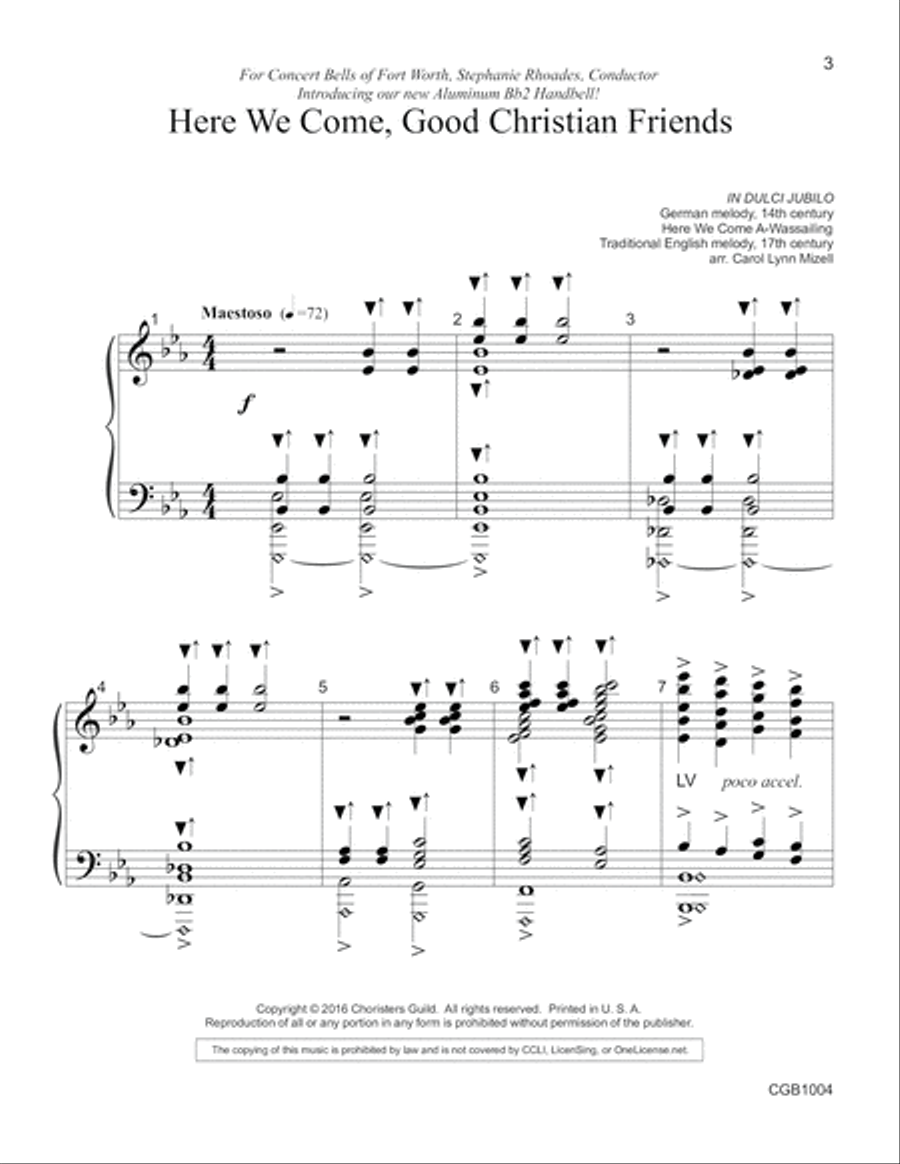 3

For Concert Bells of Fort Worth, Stephanie Rhoades, Conductor
Introducing our new Aluminum Bb2 Handbell!

Here We Come, Good Christian Friends

IN DULCI JUBILO
German melody, 14th century
Here We Come A-Wassailing
Traditional English melody, 17th century
arr. Carol Lynn Mizell

1 Maestoso (♩=72)

$f$

2

3

4

5

6

7

LV poco accel.

Copyright © 2016 Choristers Guild. All rights reserved. Printed in U. S. A.
Reproduction of all or any portion in any form is prohibited without permission of the publisher.

The copying of this music is prohibited by law and is not covered by CCLI, LicenSing, or OneLicense.net.

CGB1004